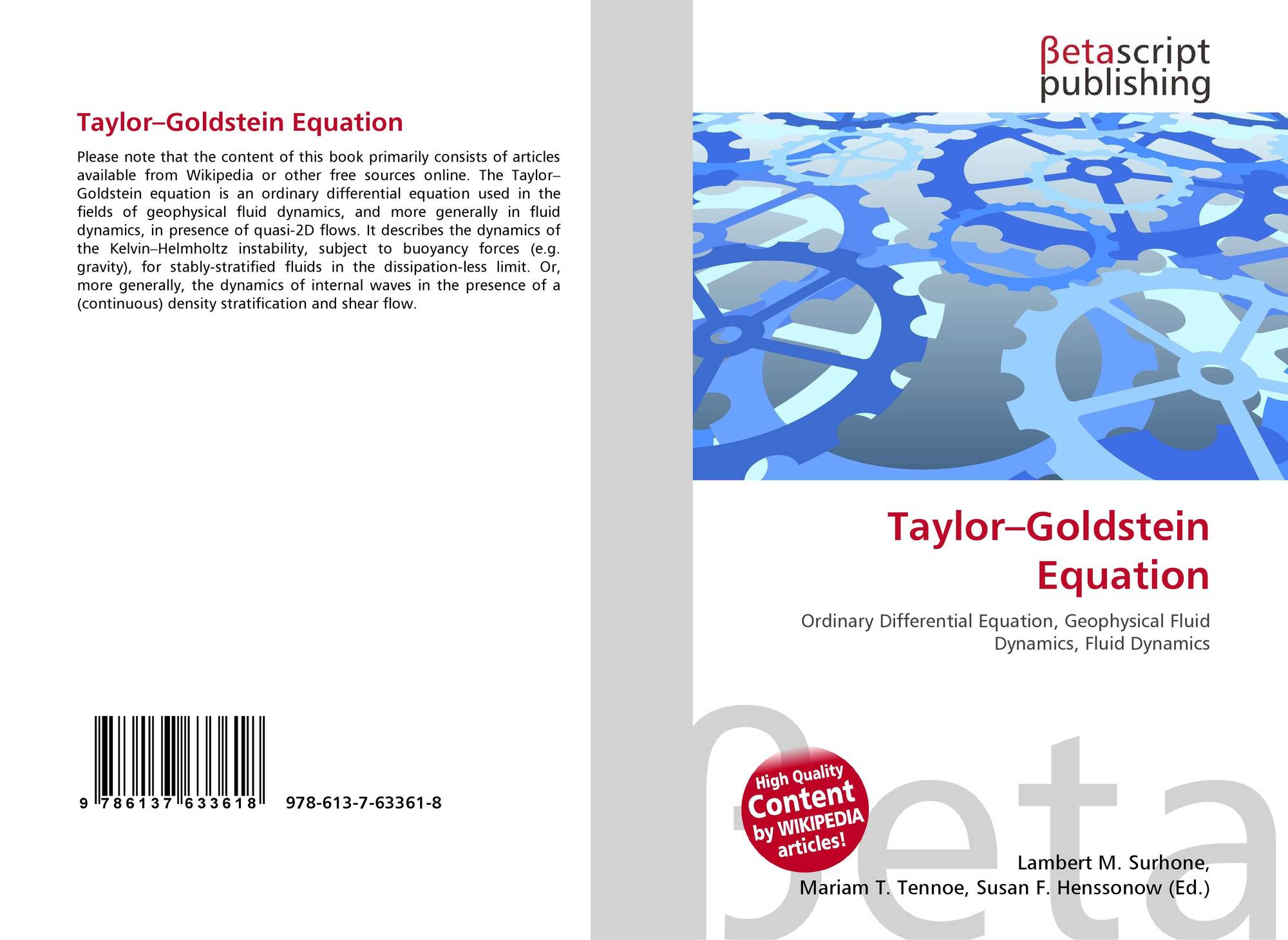 Taylor–Goldstein Equation

Please note that the content of this book primarily consists of articles available from Wikipedia or other free sources online. The Taylor–Goldstein equation is an ordinary differential equation used in the fields of geophysical fluid dynamics, and more generally in fluid dynamics, in presence of quasi-2D flows. It describes the dynamics of the Kelvin–Helmholtz instability, subject to buoyancy forces (e.g. gravity), for stably-stratified fluids in the dissipation-less limit. Or, more generally, the dynamics of internal waves in the presence of a (continuous) density stratification and shear flow.

9 786137 633618

978-613-7-63361-8

βetascript
publishing

Taylor–Goldstein
Equation

Ordinary Differential Equation, Geophysical Fluid Dynamics, Fluid Dynamics

High Quality
Content
by WIKIPEDIA
articles!

Lambert M. Surhone,
Mariam T. Tennoe, Susan F. Henssonow (Ed.)

βeta